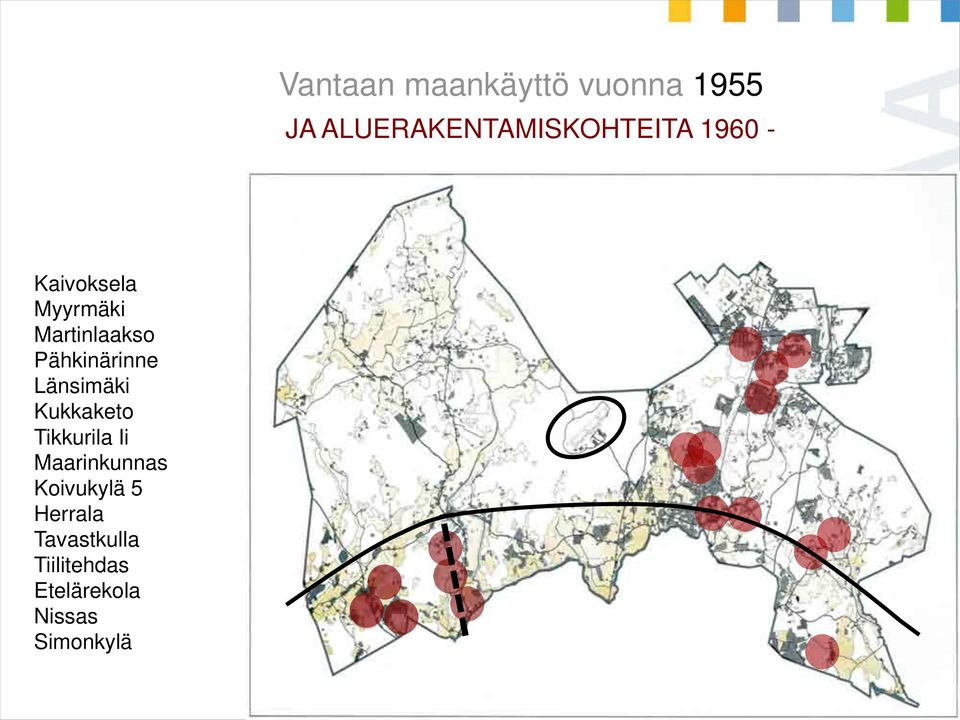 Vantaan maankäyttö vuonna 1955

JA ALUERAKENTAMISKOHTEITA 1960 -

Kaivoksela
Myyrmäki
Martinlaakso
Pähkinärinne
Länsimäki
Kukkaketo
Tikkurila Ii
Maarinkunnas
Koivukylä 5
Herrala
Tavastkulla
Tiilitehdas
Etelärekola
Nissas
Simonkylä